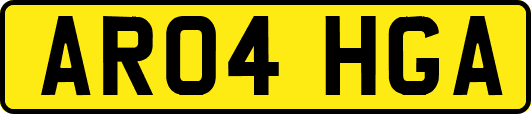 AR04 HGA